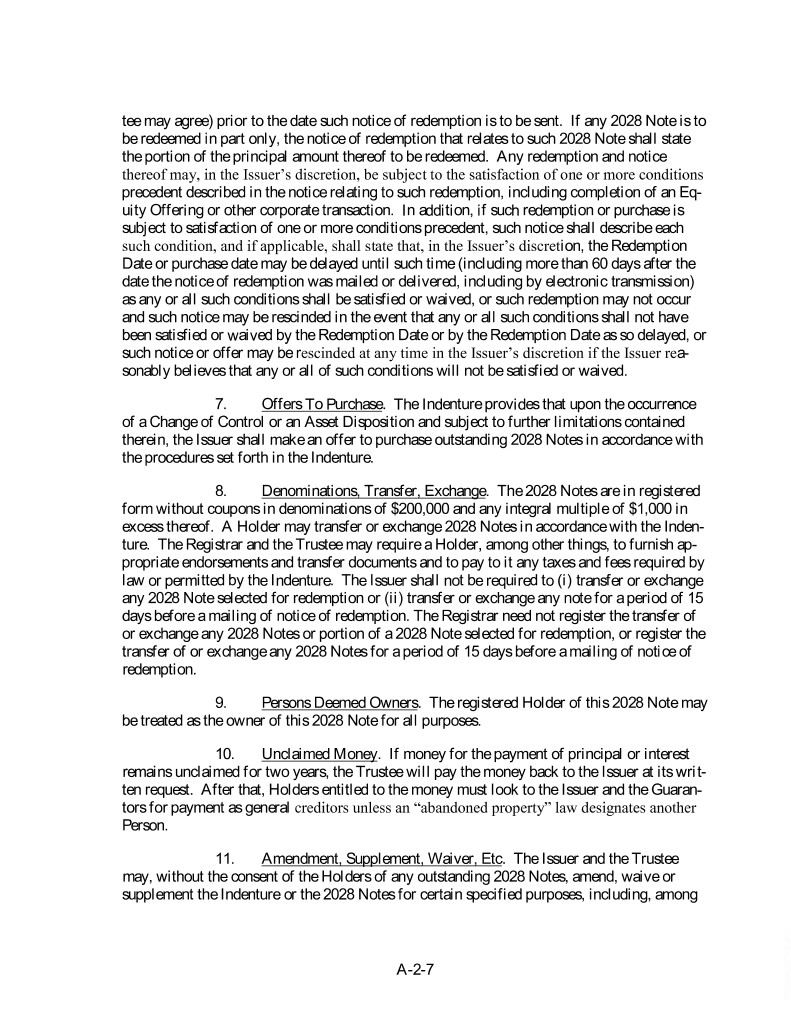 tee may agree) prior to the date such notice of redemption is to be sent. If any 2028 Note is to be redeemed in part only, the notice of redemption that relates to such 2028 Note shall state the portion of the principal amount thereof to be redeemed. Any redemption and notice thereof may, in the Issuer's discretion, be subject to the satisfaction of one or more conditions precedent described in the notice relating to such redemption, including completion of an Equity Offering or other corporate transaction. In addition, if such redemption or purchase is subject to satisfaction of one or more conditions precedent, such notice shall describe each such condition, and if applicable, shall state that, in the Issuer's discretion, the Redemption Date or purchase date may be delayed until such time (including more than 60 days after the date the notice of redemption was mailed or delivered, including by electronic transmission) as any or all such conditions shall be satisfied or waived, or such redemption may not occur and such notice may be rescinded in the event that any or all such conditions shall not have been satisfied or waived by the Redemption Date or by the Redemption Date as so delayed, or such notice or offer may be rescinded at any time in the Issuer's discretion if the Issuer reasonably believes that any or all of such conditions will not be satisfied or waived.

7. Offers To Purchase. The Indenture provides that upon the occurrence of a Change of Control or an Asset Disposition and subject to further limitations contained therein, the Issuer shall make an offer to purchase outstanding 2028 Notes in accordance with the procedures set forth in the Indenture.

8. Denominations, Transfer, Exchange. The 2028 Notes are in registered form without coupons in denominations of $200,000 and any integral multiple of $1,000 in excess thereof. A Holder may transfer or exchange 2028 Notes in accordance with the Indenture. The Registrar and the Trustee may require a Holder, among other things, to furnish appropriate endorsements and transfer documents and to pay to it any taxes and fees required by law or permitted by the Indenture. The Issuer shall not be required to (i) transfer or exchange any 2028 Note selected for redemption or (ii) transfer or exchange any note for a period of 15 days before a mailing of notice of redemption. The Registrar need not register the transfer of or exchange any 2028 Notes or portion of a 2028 Note selected for redemption, or register the transfer of or exchange any 2028 Notes for a period of 15 days before a mailing of notice of redemption.

9. Persons Deemed Owners. The registered Holder of this 2028 Note may be treated as the owner of this 2028 Note for all purposes.

10. Unclaimed Money. If money for the payment of principal or interest remains unclaimed for two years, the Trustee will pay the money back to the Issuer at its written request. After that, Holders entitled to the money must look to the Issuer and the Guarantors for payment as general creditors unless an "abandoned property" law designates another Person.

11. Amendment, Supplement, Waiver, Etc. The Issuer and the Trustee may, without the consent of the Holders of any outstanding 2028 Notes, amend, waive or supplement the Indenture or the 2028 Notes for certain specified purposes, including, among

A-2-7